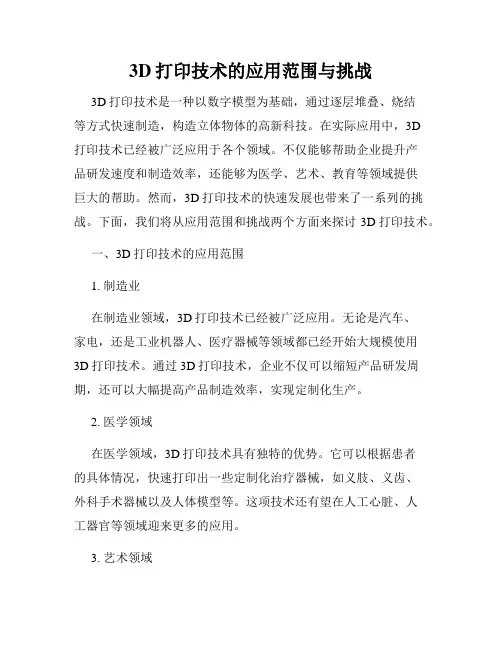 3D 打印技术的应用范围与挑战

3D 打印技术是一种以数字模型为基础，通过逐层堆叠、烧结等方式快速制造，构造立体物体的高新科技。在实际应用中，3D 打印技术已经被广泛应用于各个领域。不仅能够帮助企业提升产品研发速度和制造效率，还能够为医学、艺术、教育等领域提供巨大的帮助。然而，3D 打印技术的快速发展也带来了一系列的挑战。下面，我们将从应用范围和挑战两个方面来探讨 3D 打印技术。

一、3D 打印技术的应用范围

1. 制造业

在制造业领域，3D 打印技术已经被广泛应用。无论是汽车、家电，还是工业机器人、医疗器械等领域都已经开始大规模使用 3D 打印技术。通过 3D 打印技术，企业不仅可以缩短产品研发周期，还可以大幅提高产品制造效率，实现定制化生产。

2. 医学领域

在医学领域，3D 打印技术具有独特的优势。它可以根据患者的具体情况，快速打印出一些定制化治疗器械，如义肢、义齿、外科手术器械以及人体模型等。这项技术还有望在人工心脏、人工器官等领域迎来更多的应用。

3. 艺术领域